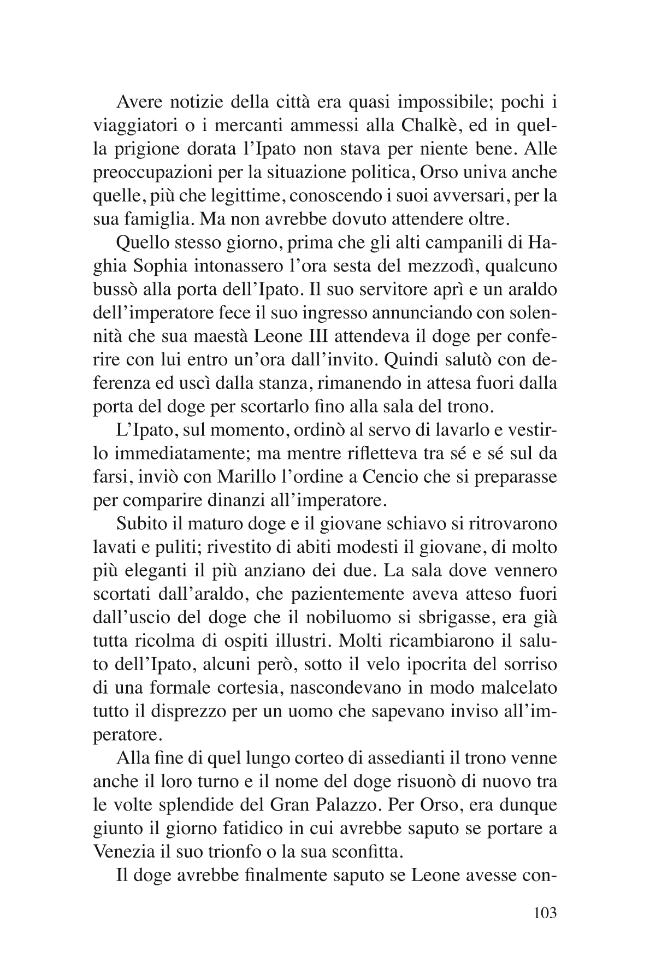 Avere notizie della città era quasi impossibile; pochi i viaggiatori o i mercanti ammessi alla Chalkè, ed in quella prigione dorata l'Ipato non stava per niente bene. Alle preoccupazioni per la situazione politica, Orso univa anche quelle, più che legittime, conoscendo i suoi avversari, per la sua famiglia. Ma non avrebbe dovuto attendere oltre.

Quello stesso giorno, prima che gli alti campanili di Haghia Sophia intonassero l'ora sesta del mezzodì, qualcuno bussò alla porta dell'Ipato. Il suo servitore aprì e un araldo dell'imperatore fece il suo ingresso annunciando con solennità che sua maestà Leone III attendeva il doge per conferire con lui entro un'ora dall'invito. Quindi salutò con deferenza ed uscì dalla stanza, rimanendo in attesa fuori dalla porta del doge per scortarlo fino alla sala del trono.

L'Ipato, sul momento, ordinò al servo di lavarlo e vestirlo immediatamente; ma mentre rifletteva tra sé e sé sul da farsi, inviò con Marillo l'ordine a Cencio che si preparasse per comparire dinanzi all'imperatore.

Subito il maturo doge e il giovane schiavo si ritrovarono lavati e puliti; rivestito di abiti modesti il giovane, di molto più eleganti il più anziano dei due. La sala dove vennero scortati dall'araldo, che pazientemente aveva atteso fuori dall'uscio del doge che il nobiluomo si sbrigasse, era già tutta ricolma di ospiti illustri. Molti ricambiarono il saluto dell'Ipato, alcuni però, sotto il velo ipocrita del sorriso di una formale cortesia, nascondevano in modo malcelato tutto il disprezzo per un uomo che sapevano inviso all'imperatore.

Alla fine di quel lungo corteo di assedianti il trono venne anche il loro turno e il nome del doge risuonò di nuovo tra le volte splendide del Gran Palazzo. Per Orso, era dunque giunto il giorno fatidico in cui avrebbe saputo se portare a Venezia il suo trionfo o la sua sconfitta.

Il doge avrebbe finalmente saputo se Leone avesse con-

103